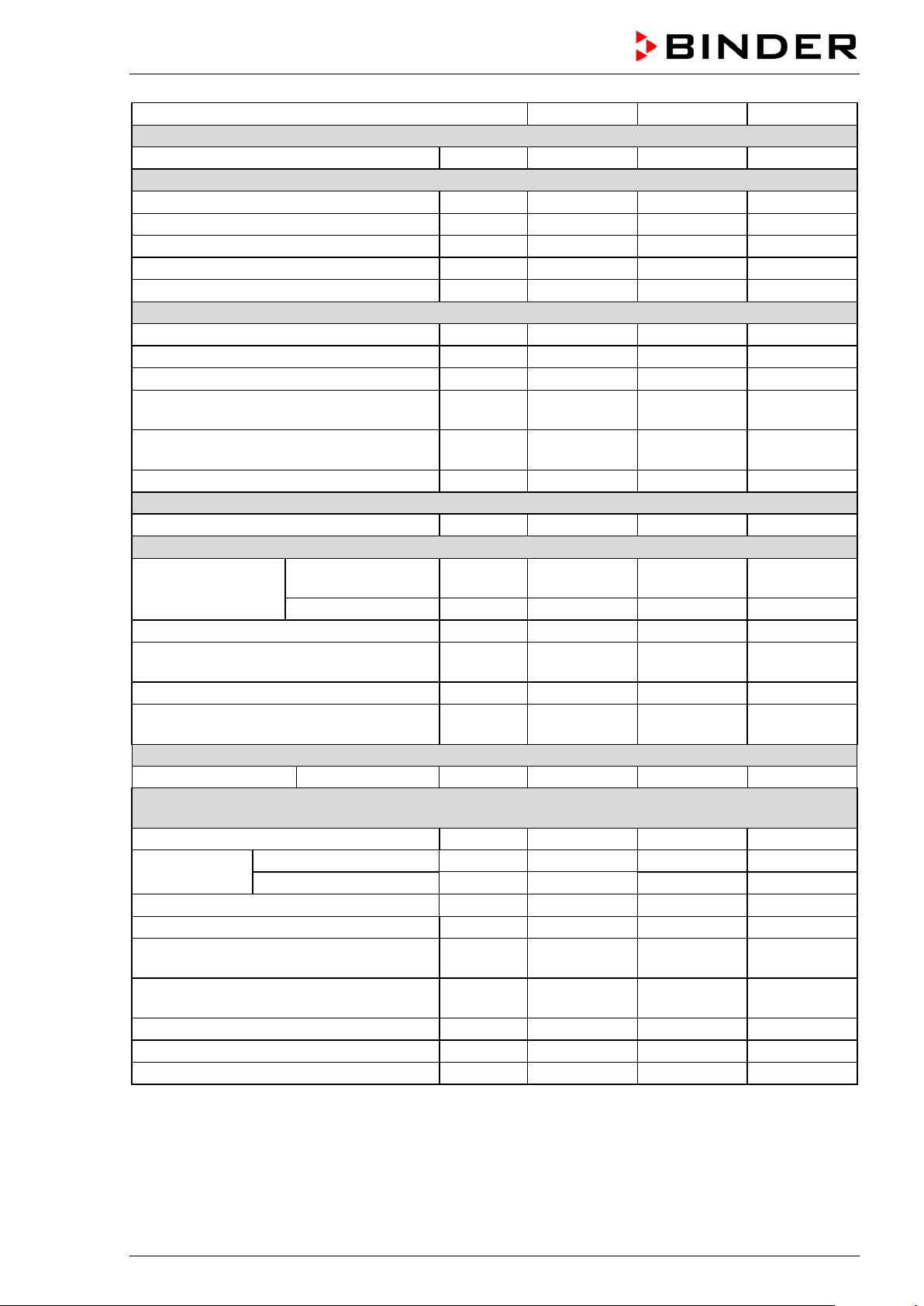 BINDER